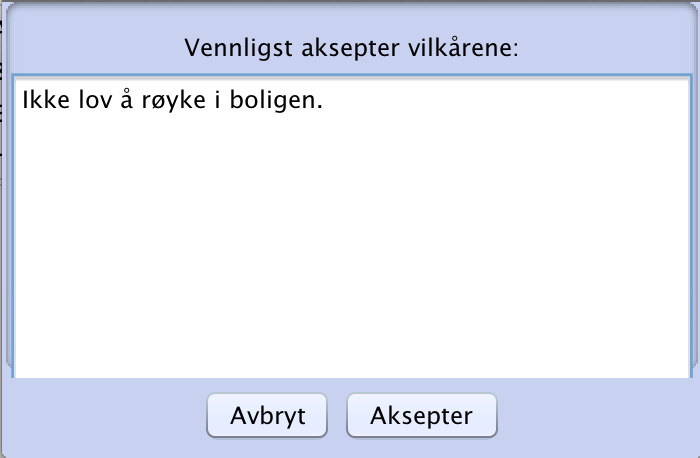 Vennligst aksepter vilkårene:

Ikke lov å røyke i boligen.

Avbryt

Aksepter